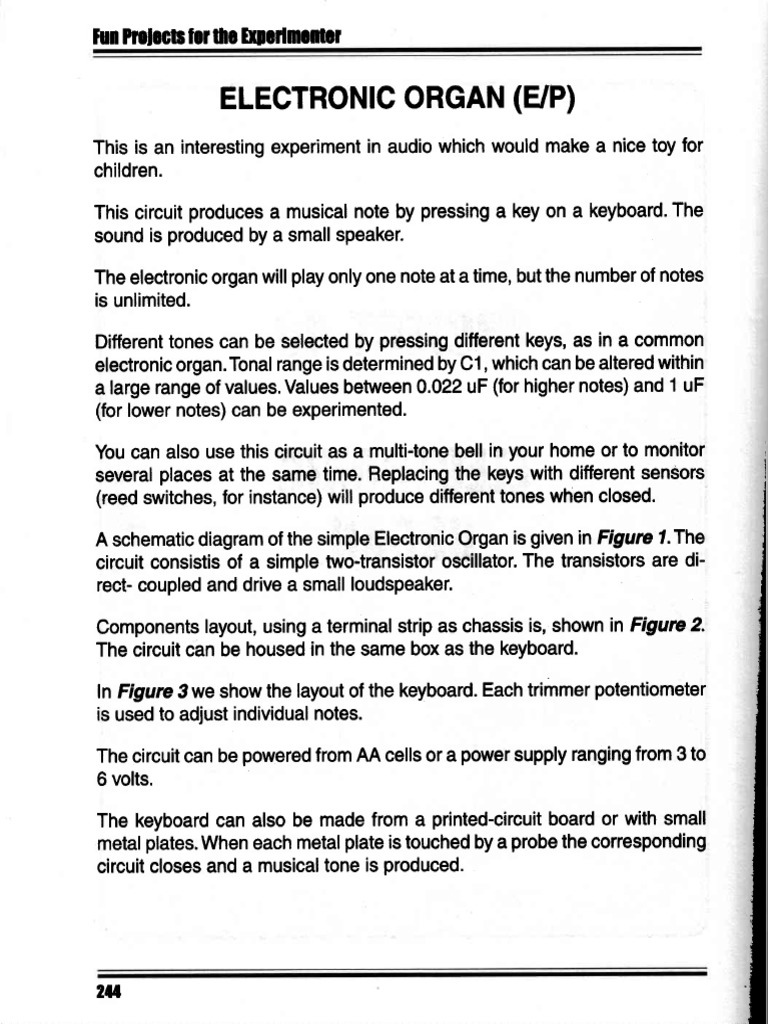 Fun Projects for the Experimenter

ELECTRONIC ORGAN (E/P)

This is an interesting experiment in audio which would make a nice toy for children.

This circuit produces a musical note by pressing a key on a keyboard. The sound is produced by a small speaker.

The electronic organ will play only one note at a time, but the number of notes is unlimited.

Different tones can be selected by pressing different keys, as in a common electronic organ. Tonal range is determined by C1, which can be altered within a large range of values. Values between 0.022 uF (for higher notes) and 1 uF (for lower notes) can be experimented.

You can also use this circuit as a multi-tone bell in your home or to monitor several places at the same time. Replacing the keys with different sensors (reed switches, for instance) will produce different tones when closed.

A schematic diagram of the simple Electronic Organ is given in Figure 1. The circuit consistis of a simple two-transistor oscillator. The transistors are direct- coupled and drive a small loudspeaker.

Components layout, using a terminal strip as chassis is, shown in Figure 2. The circuit can be housed in the same box as the keyboard.

In Figure 3 we show the layout of the keyboard. Each trimmer potentiometer is used to adjust individual notes.

The circuit can be powered from AA cells or a power supply ranging from 3 to 6 volts.

The keyboard can also be made from a printed-circuit board or with small metal plates. When each metal plate is touched by a probe the corresponding circuit closes and a musical tone is produced.

244